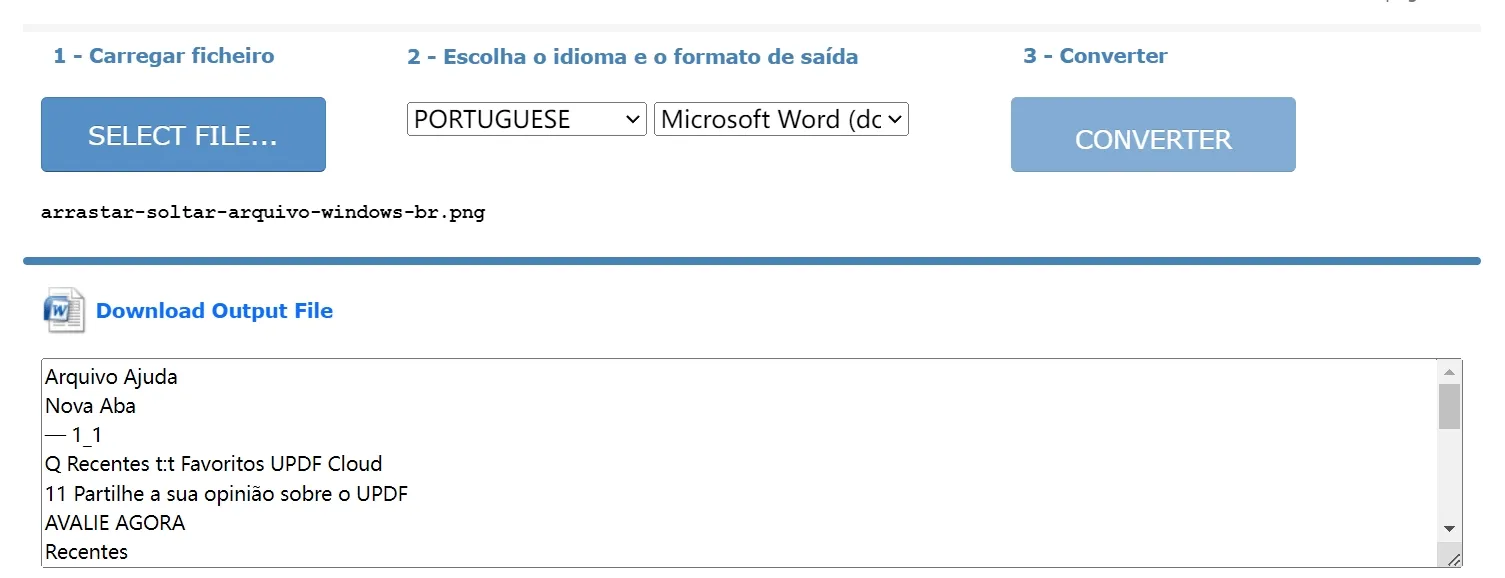 1 - Carregar ficheiro

2 - Escolha o idioma e o formato de saída

3 - Converter

SELECT FILE...

PORTUGUESE

Microsoft Word (dc

CONVERTER

arrastar-soltar-arquivo-windows-br.png

Download Output File

Arquivo Ajuda
Nova Aba
— 1_1
Q Recentes t:t Favoritos UPDF Cloud
11 Partilhe a sua opinião sobre o UPDF
AVALIE AGORA
Recentes